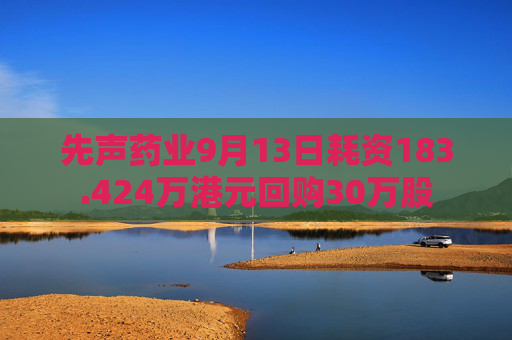 先声药业9月13日耗资183.424万港元回购30万股